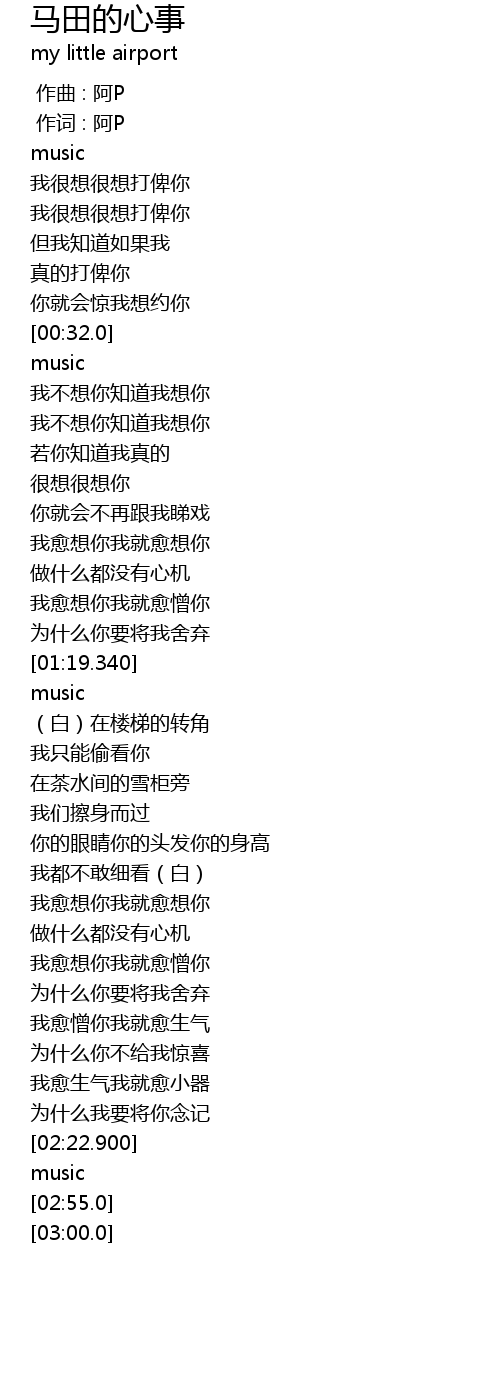 马田的心事
my little airport

作曲 : 阿P
作词 : 阿P
music
我很想很想打俾你
我很想很想打俾你
但我知道如果我
真的打俾你
你就会惊我想约你
[00:32.0]
music
我不想你知道我想你
我不想你知道我想你
若你知道我真的
很想很想你
你就会不再跟我睇戏
我愈想你我就愈想你
做什么都没有心机
我愈想你我就愈憎你
为什么你要将我舍弃
[01:19.340]
music
（白）在楼梯的转角
我只能偷看你
在茶水间的雪柜旁
我们擦身而过
你的眼睛你的头发你的身高
我都不敢细看（白）
我愈想你我就愈想你
做什么都没有心机
我愈想你我就愈憎你
为什么你要将我舍弃
我愈憎你我就愈生气
为什么你不给我惊喜
我愈生气我就愈小器
为什么我要将你念记
[02:22.900]
music
[02:55.0]
[03:00.0]